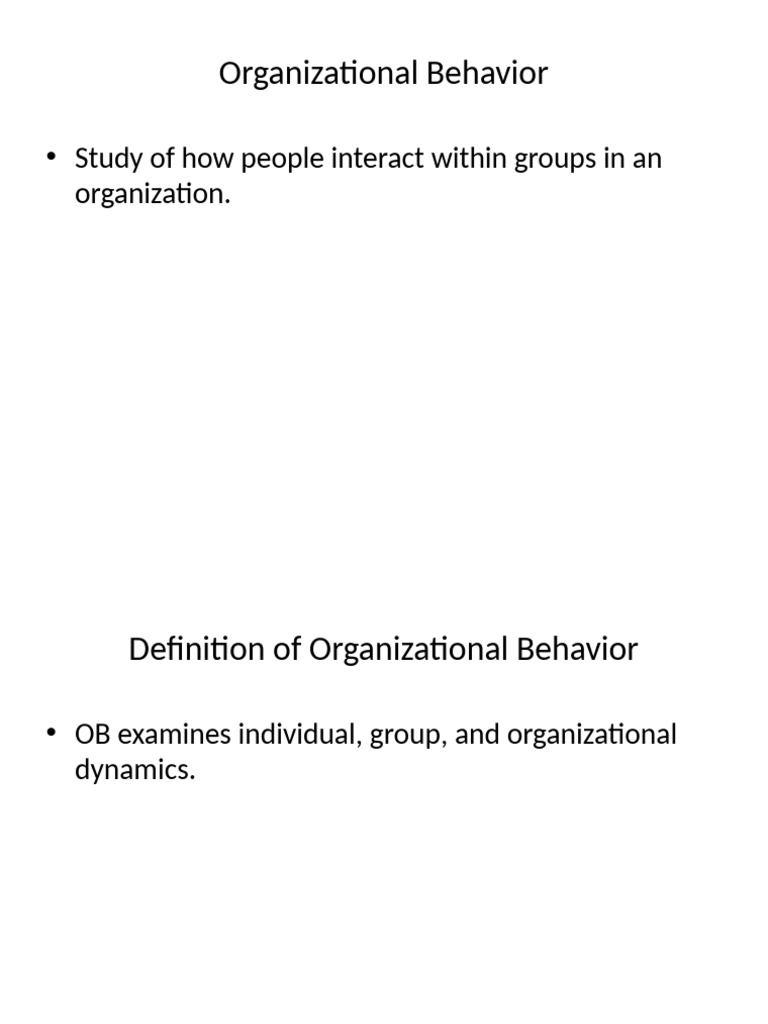 Organizational Behavior

• Study of how people interact within groups in an organization.

Definition of Organizational Behavior

• OB examines individual, group, and organizational dynamics.